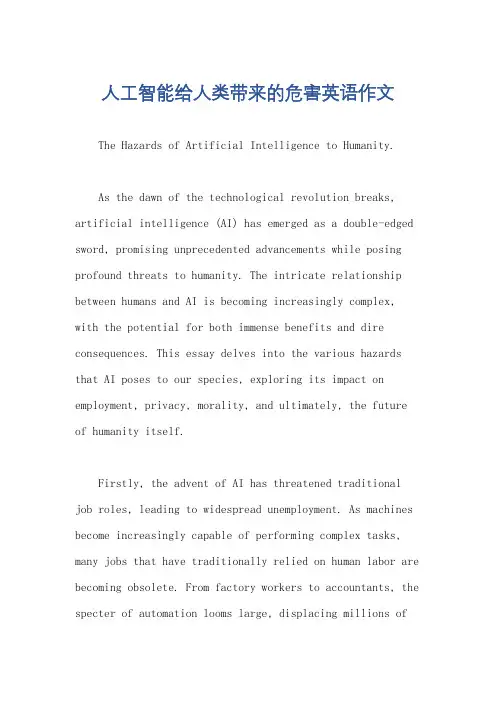 人工智能给人类带来的危害英语作文

The Hazards of Artificial Intelligence to Humanity.

As the dawn of the technological revolution breaks, artificial intelligence (AI) has emerged as a double-edged sword, promising unprecedented advancements while posing profound threats to humanity. The intricate relationship between humans and AI is becoming increasingly complex, with the potential for both immense benefits and dire consequences. This essay delves into the various hazards that AI poses to our species, exploring its impact on employment, privacy, morality, and ultimately, the future of humanity itself.

Firstly, the advent of AI has threatened traditional job roles, leading to widespread unemployment. As machines become increasingly capable of performing complex tasks, many jobs that have traditionally relied on human labor are becoming obsolete. From factory workers to accountants, the specter of automation looms large, displacing millions of